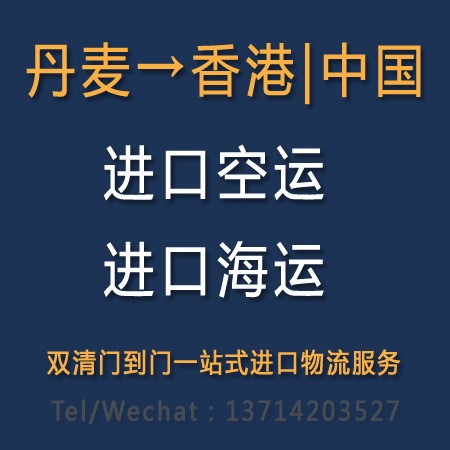 丹麦→香港|中国

进口空运

进口海运

双清门到门一站式进口物流服务

Tel/Wechat：13714203527